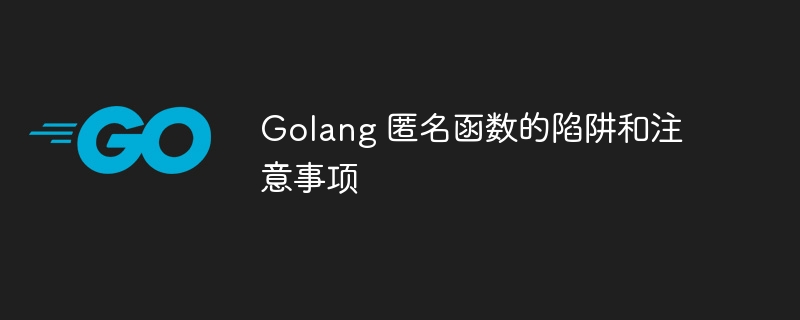 GO

Golang 匿名函数的陷阱和注意事项